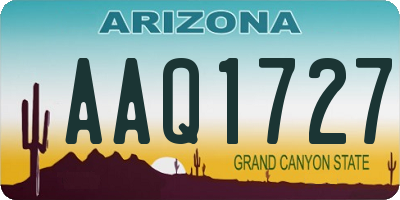 ARIZONA

AAQ1727

GRAND CANYON STATE